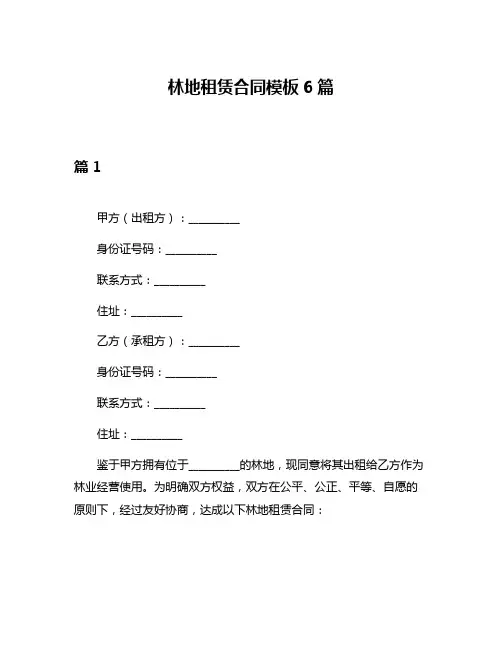 林地租赁合同模板 6 篇

篇 1

甲方（出租方）：__________

身份证号码：__________

联系方式：__________

住址：__________

乙方（承租方）：__________

身份证号码：__________

联系方式：__________

住址：__________

鉴于甲方拥有位于__________的林地，现同意将其出租给乙方作为林业经营使用。为明确双方权益，双方在公平、公正、平等、自愿的原则下，经过友好协商，达成以下林地租赁合同：